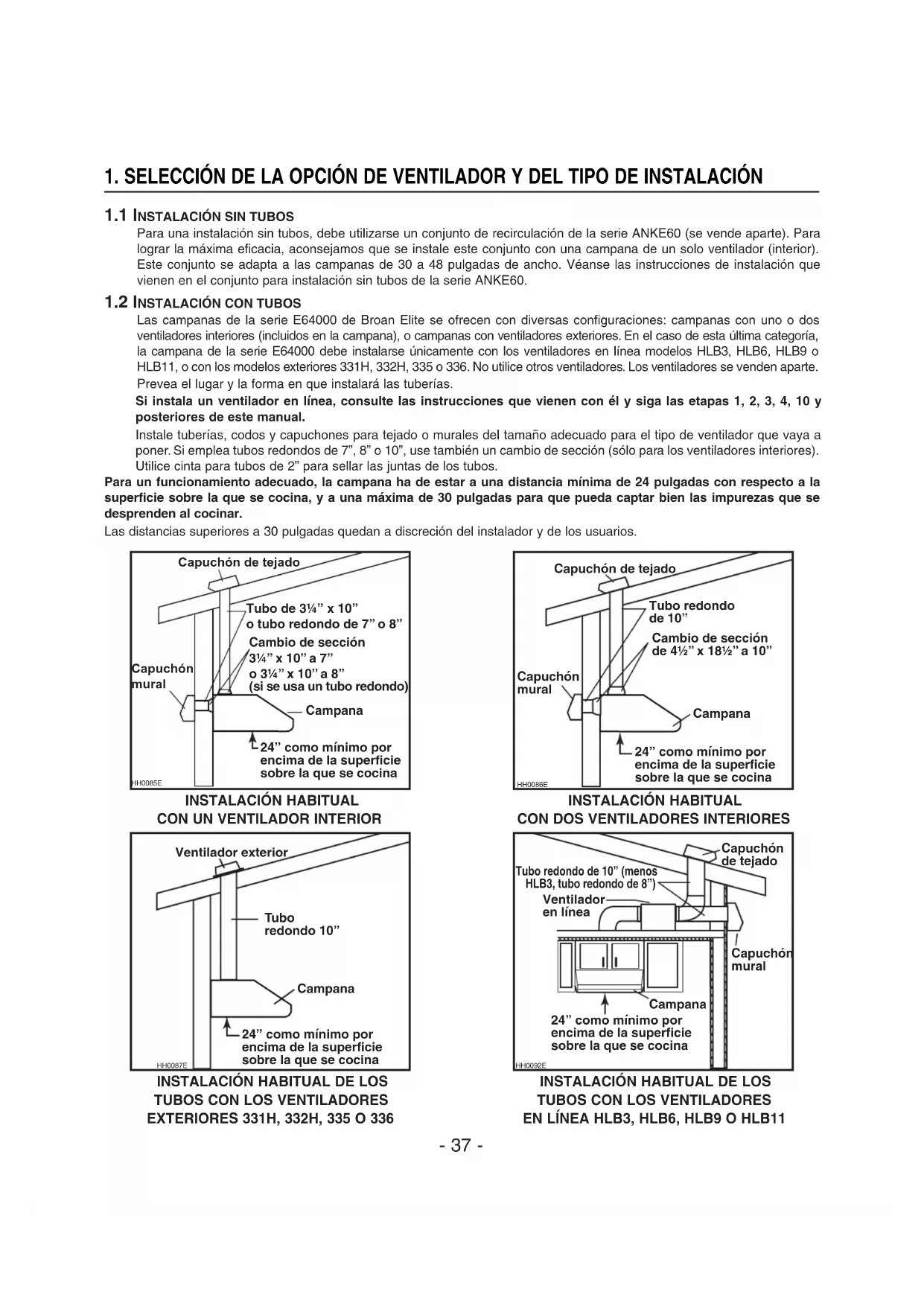 1. SELECCIÓN DE LA OPCIÓN DE VENTILADOR Y DEL TIPO DE INSTALACIÓN

1.1 INSTALACIÓN SIN TUBOS
Para una instalación sin tubos, debe utilizarse un conjunto de recirculación de la serie ANKE60 (se vende aparte). Para lograr la máxima eficacia, aconsejamos que se instale este conjunto con una campana de un solo ventilador (interior). Este conjunto se adapta a las campanas de 30 a 48 pulgadas de ancho. Véanse las instrucciones de instalación que vienen en el conjunto para instalación sin tubos de la serie ANKE60.

1.2 INSTALACIÓN CON TUBOS
Las campanas de la serie E64000 de Broan Elite se ofrecen con diversas configuraciones: campanas con uno o dos ventiladores interiores (incluidos en la campana), o campanas con ventiladores exteriores. En el caso de esta última categoría, la campana de la serie E64000 debe instalarse únicamente con los ventiladores en línea modelos HLB3, HLB6, HLB9 o HLB11, o con los modelos exteriores 331H, 332H, 335 o 336. No utilice otros ventiladores. Los ventiladores se venden aparte.
Prevea el lugar y la forma en que instalará las tuberías.
Si instala un ventilador en línea, consulte las instrucciones que vienen con él y siga las etapas 1, 2, 3, 4, 10 y posteriores de este manual.
Instale tuberías, codos y capuchones para tejado o murales del tamaño adecuado para el tipo de ventilador que vaya a poner. Si emplea tubos redondos de 7", 8" o 10", use también un cambio de sección (sólo para los ventiladores interiores). Utilice cinta para tubos de 2" para sellar las juntas de los tubos.
Para un funcionamiento adecuado, la campana ha de estar a una distancia mínima de 24 pulgadas con respecto a la superficie sobre la que se cocina, y a una máxima de 30 pulgadas para que pueda captar bien las impurezas que se desprenden al cocinar.
Las distancias superiores a 30 pulgadas quedan a discreción del instalador y de los usuarios.

Capuchón de tejado
Tubo de 3¼" x 10" o tubo redondo de 7" o 8"
Cambio de sección 3¼" x 10" a 7" o 3¼" x 10" a 8" (si se usa un tubo redondo)
Capuchón mural
Campana
24" como mínimo por encima de la superficie sobre la que se cocina
HH0085E
INSTALACIÓN HABITUAL CON UN VENTILADOR INTERIOR

Capuchón de tejado
Tubo redondo de 10"
Cambio de sección de 4½" x 18½" a 10"
Capuchón mural
Campana
24" como mínimo por encima de la superficie sobre la que se cocina
HH0086E
INSTALACIÓN HABITUAL CON DOS VENTILADORES INTERIORES

Ventilador exterior
Tubo redondo 10"
Campana
24" como mínimo por encima de la superficie sobre la que se cocina
HH0087E
INSTALACIÓN HABITUAL DE LOS TUBOS CON LOS VENTILADORES EXTERIORES 331H, 332H, 335 O 336

Capuchón de tejado
Tubo redondo de 10" (menos HLB3, tubo redondo de 8")
Ventilador en línea
Capuchón mural
Campana
24" como mínimo por encima de la superficie sobre la que se cocina
HH0092E
INSTALACIÓN HABITUAL DE LOS TUBOS CON LOS VENTILADORES EN LÍNEA HLB3, HLB6, HLB9 O HLB11

- 37 -